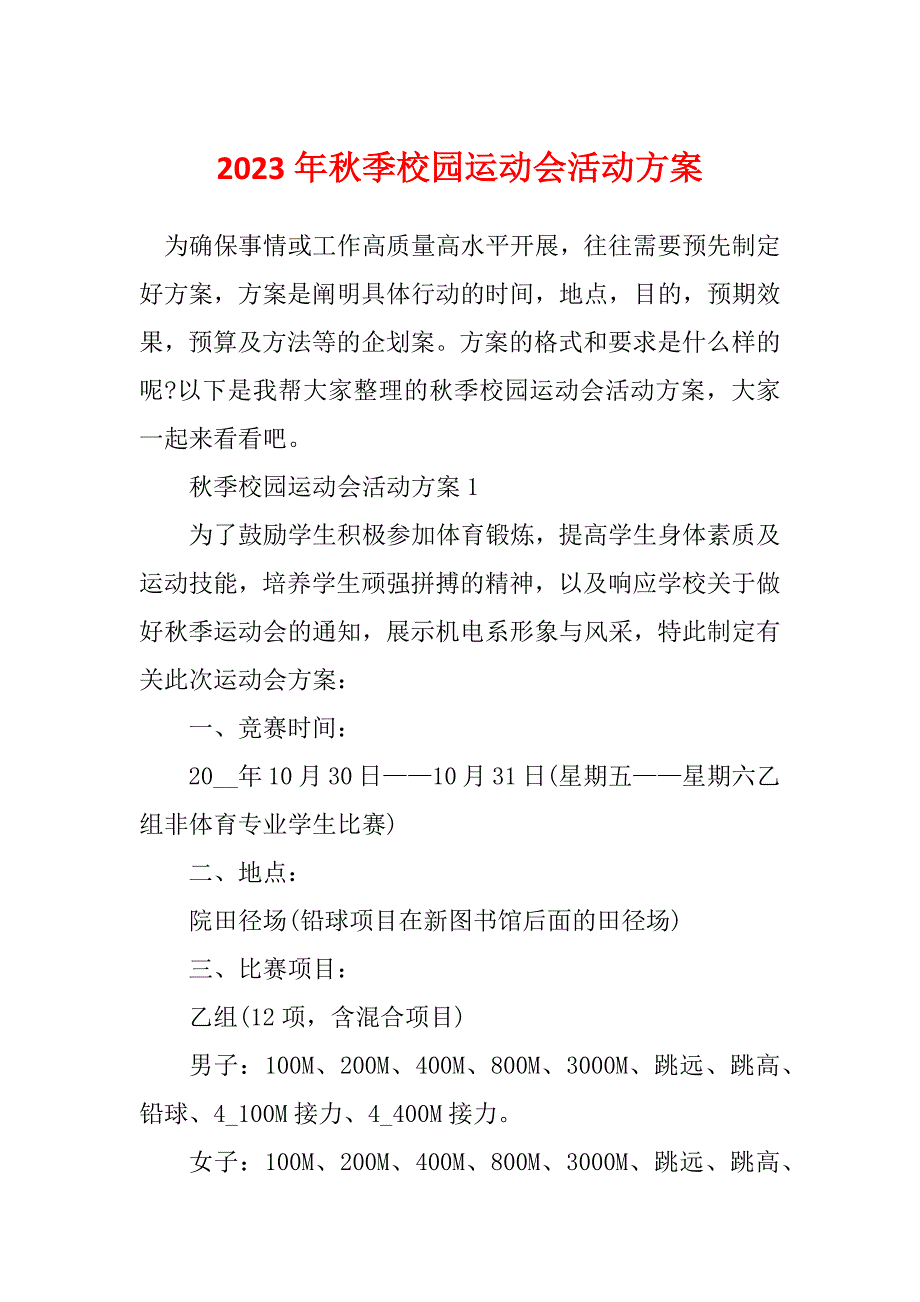 2023 年秋季校园运动会活动方案

为确保事情或工作高质量高水平开展，往往需要预先制定好方案，方案是阐明具体行动的时间，地点，目的，预期效果，预算及方法等的企划案。方案的格式和要求是什么样的呢?以下是我帮大家整理的秋季校园运动会活动方案，大家一起来看看吧。

秋季校园运动会活动方案 1

为了鼓励学生积极参加体育锻炼，提高学生身体素质及运动技能，培养学生顽强拼搏的精神，以及响应学校关于做好秋季运动会的通知，展示机电系形象与风采，特此制定有关此次运动会方案：

一、竞赛时间：

20__年 10 月 30 日——10 月 31 日(星期五——星期六乙组非体育专业学生比赛)

二、地点：

院田径场(铅球项目在新图书馆后面的田径场)

三、比赛项目：

乙组(12 项，含混合项目)

男子：100M、200M、400M、800M、3000M、跳远、跳高、铅球、4_100M 接力、4_400M 接力。

女子：100M、200M、400M、800M、3000M、跳远、跳高、